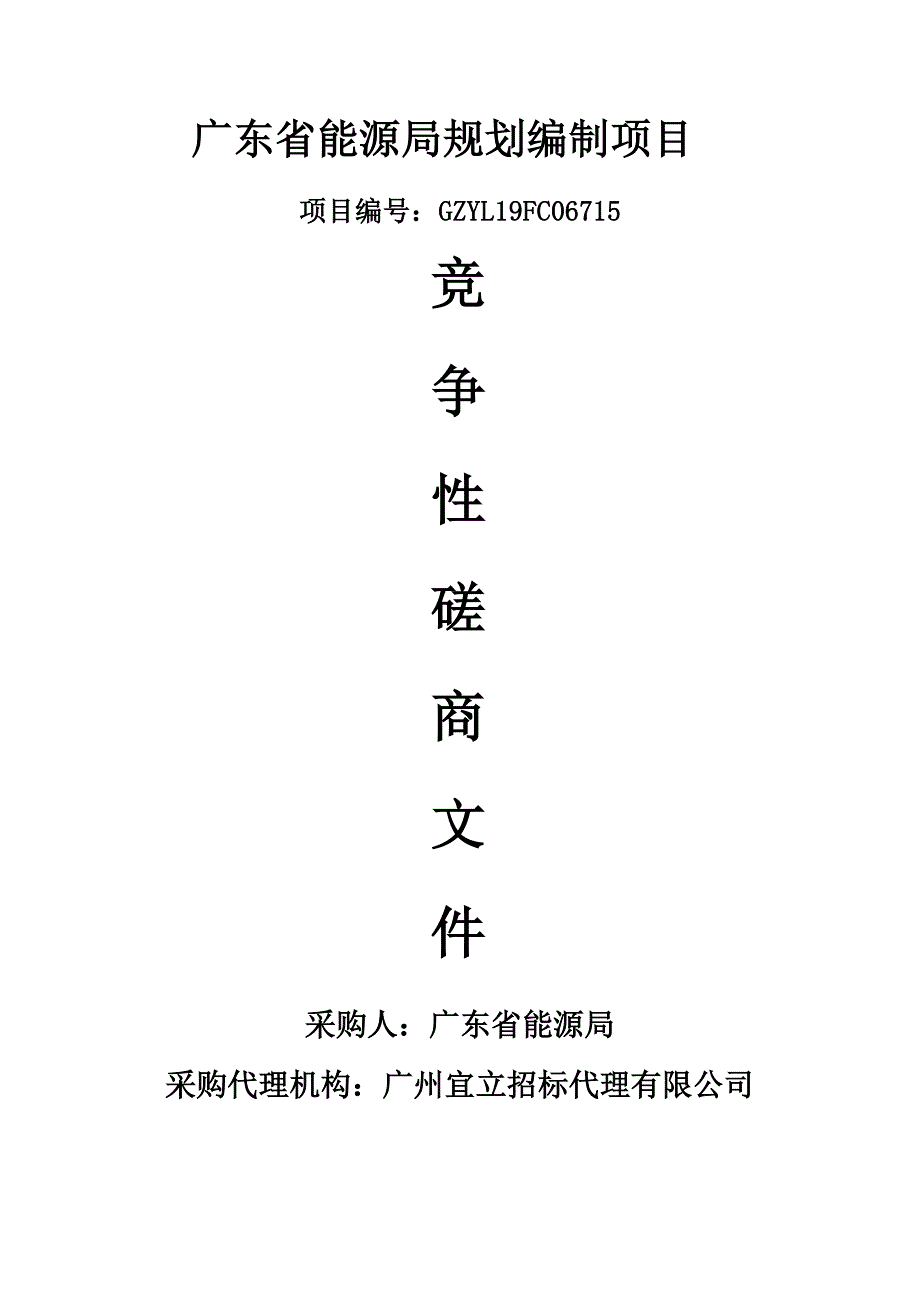 广东省能源局规划编制项目

项目编号：GZYL19FC06715

竞

争

性

磋

商

文

件

采购人：广东省能源局

采购代理机构：广州宜立招标代理有限公司